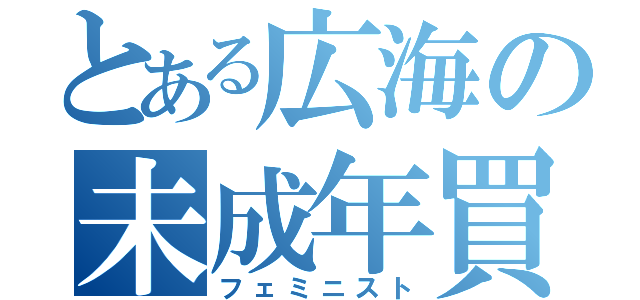 とある広海の
未成年買
フェミニスト